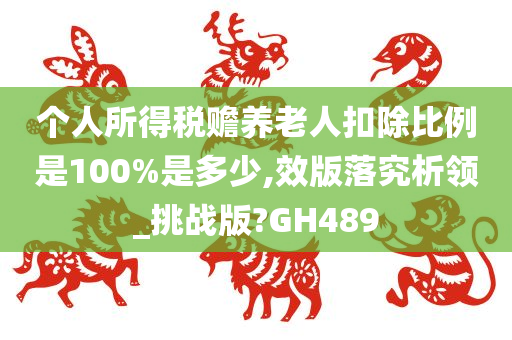 个人所得税赡养老人扣除比例是100%是多少,效版落究析领_挑战版?GH489